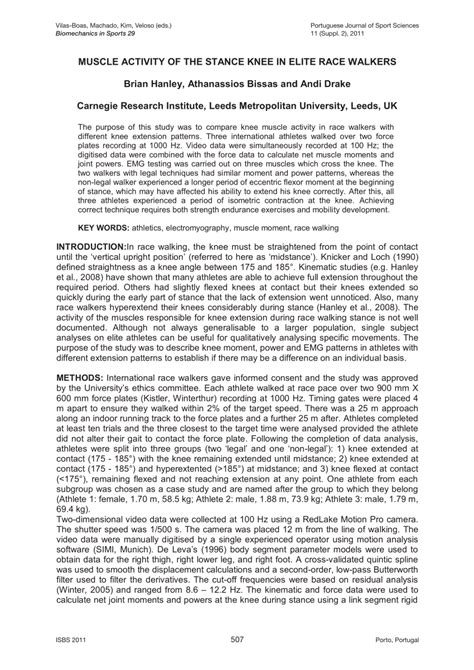 Vilas-Boas, Machado, Kim, Veloso (eds.)
Biomechanics in Sports 29

Portuguese Journal of Sport Sciences
11 (Suppl. 2), 2011

MUSCLE ACTIVITY OF THE STANCE KNEE IN ELITE RACE WALKERS

Brian Hanley, Athanassios Bissas and Andi Drake

Carnegie Research Institute, Leeds Metropolitan University, Leeds, UK

The purpose of this study was to compare knee muscle activity in race walkers with different knee extension patterns. Three international athletes walked over two force plates recording at 1000 Hz. Video data were simultaneously recorded at 100 Hz; the digitised data were combined with the force data to calculate net muscle moments and joint powers. EMG testing was carried out on three muscles which cross the knee. The two walkers with legal techniques had similar moment and power patterns, whereas the non-legal walker experienced a longer period of eccentric flexor moment at the beginning of stance, which may have affected his ability to extend his knee correctly. After this, all three athletes experienced a period of isometric contraction at the knee. Achieving correct technique requires both strength endurance exercises and mobility development.

KEY WORDS: athletics, electromyography, muscle moment, race walking

INTRODUCTION:In race walking, the knee must be straightened from the point of contact until the 'vertical upright position' (referred to here as 'midstance'). Knicker and Loch (1990) defined straightness as a knee angle between 175 and 185°. Kinematic studies (e.g. Hanley et al., 2008) have shown that many athletes are able to achieve full extension throughout the required period. Others had slightly flexed knees at contact but their knees extended so quickly during the early part of stance that the lack of extension went unnoticed. Also, many race walkers hyperextend their knees considerably during stance (Hanley et al., 2008). The activity of the muscles responsible for knee extension during race walking stance is not well documented. Although not always generalisable to a larger population, single subject analyses on elite athletes can be useful for qualitatively analysing specific movements. The purpose of the study was to describe knee moment, power and EMG patterns in athletes with different extension patterns to establish if there may be a difference on an individual basis.

METHODS: International race walkers gave informed consent and the study was approved by the University's ethics committee. Each athlete walked at race pace over two 900 mm X 600 mm force plates (Kistler, Winterthur) recording at 1000 Hz. Timing gates were placed 4 m apart to ensure they walked within 2% of the target speed. There was a 25 m approach along an indoor running track to the force plates and a further 25 m after. Athletes completed at least ten trials and the three closest to the target time were analysed provided the athlete did not alter their gait to contact the force plate. Following the completion of data analysis, athletes were split into three groups (two 'legal' and one 'non-legal'): 1) knee extended at contact (175 - 185°) with the knee remaining extended until midstance; 2) knee extended at contact (175 - 185°) and hyperextented (>185°) at midstance; and 3) knee flexed at contact (<175°), remaining flexed and not reaching extension at any point. One athlete from each subgroup was chosen as a case study and are named after the group to which they belong (Athlete 1: female, 1.70 m, 58.5 kg; Athlete 2: male, 1.88 m, 73.9 kg; Athlete 3: male, 1.79 m, 69.4 kg).
Two-dimensional video data were collected at 100 Hz using a RedLake Motion Pro camera. The shutter speed was 1/500 s. The camera was placed 12 m from the line of walking. The video data were manually digitised by a single experienced operator using motion analysis software (SIMI, Munich). De Leva's (1996) body segment parameter models were used to obtain data for the right thigh, right lower leg, and right foot. A cross-validated quintic spline was used to smooth the displacement calculations and a second-order, low-pass Butterworth filter used to filter the derivatives. The cut-off frequencies were based on residual analysis (Winter, 2005) and ranged from 8.6 – 12.2 Hz. The kinematic and force data were used to calculate net joint moments and powers at the knee during stance using a link segment rigid

ISBS 2011
507
Porto, Portugal